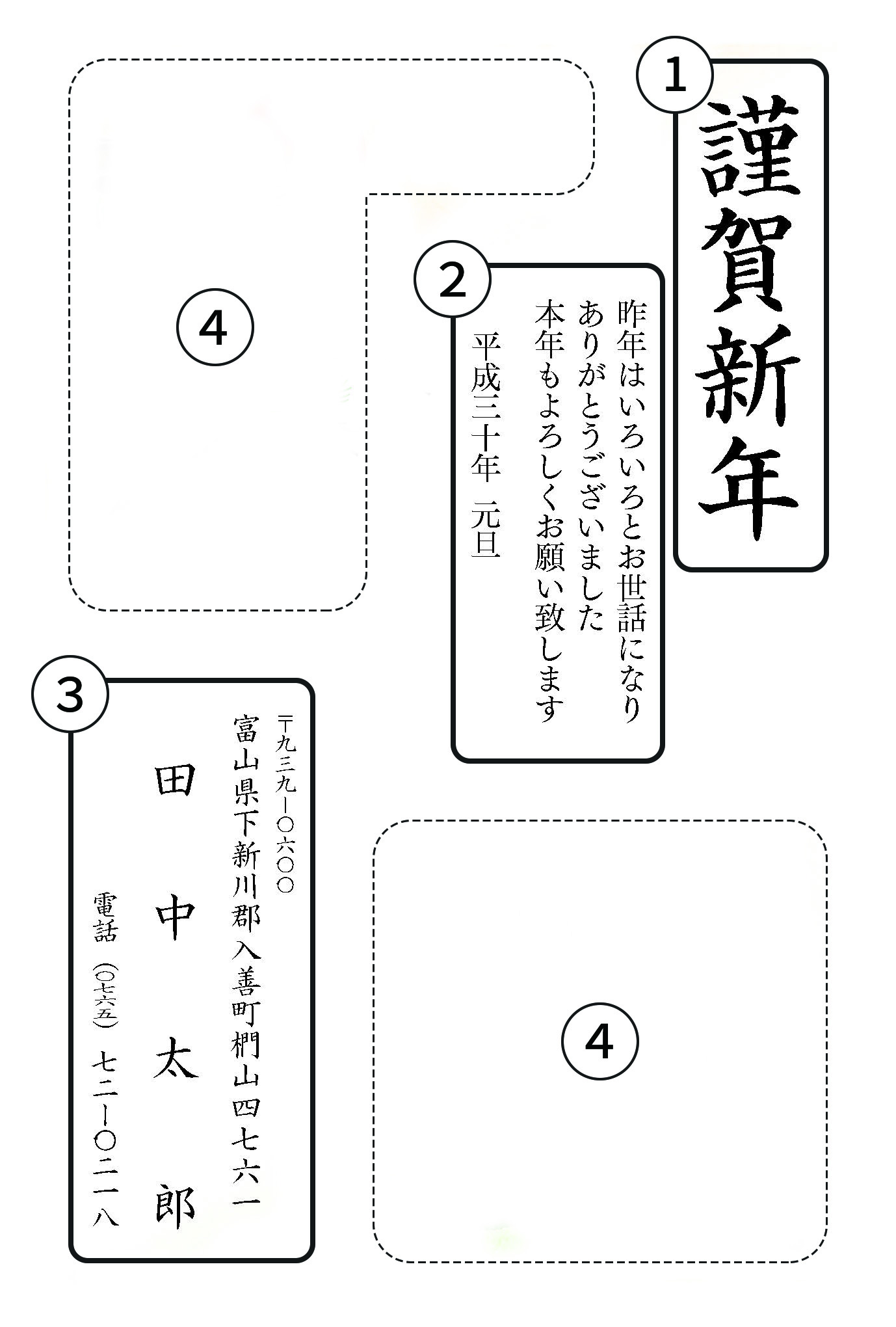 1
謹賀新年

2
昨年はいろいろとお世話になり
ありがとうございました
本年もよろしくお願い致します
平成三十年 元旦

4

3
〒九三九ー〇六〇〇
富山県下新川郡入善町椚山四七六一
田中太郎
電話 (〇七六五) 七二ー〇二一八

4